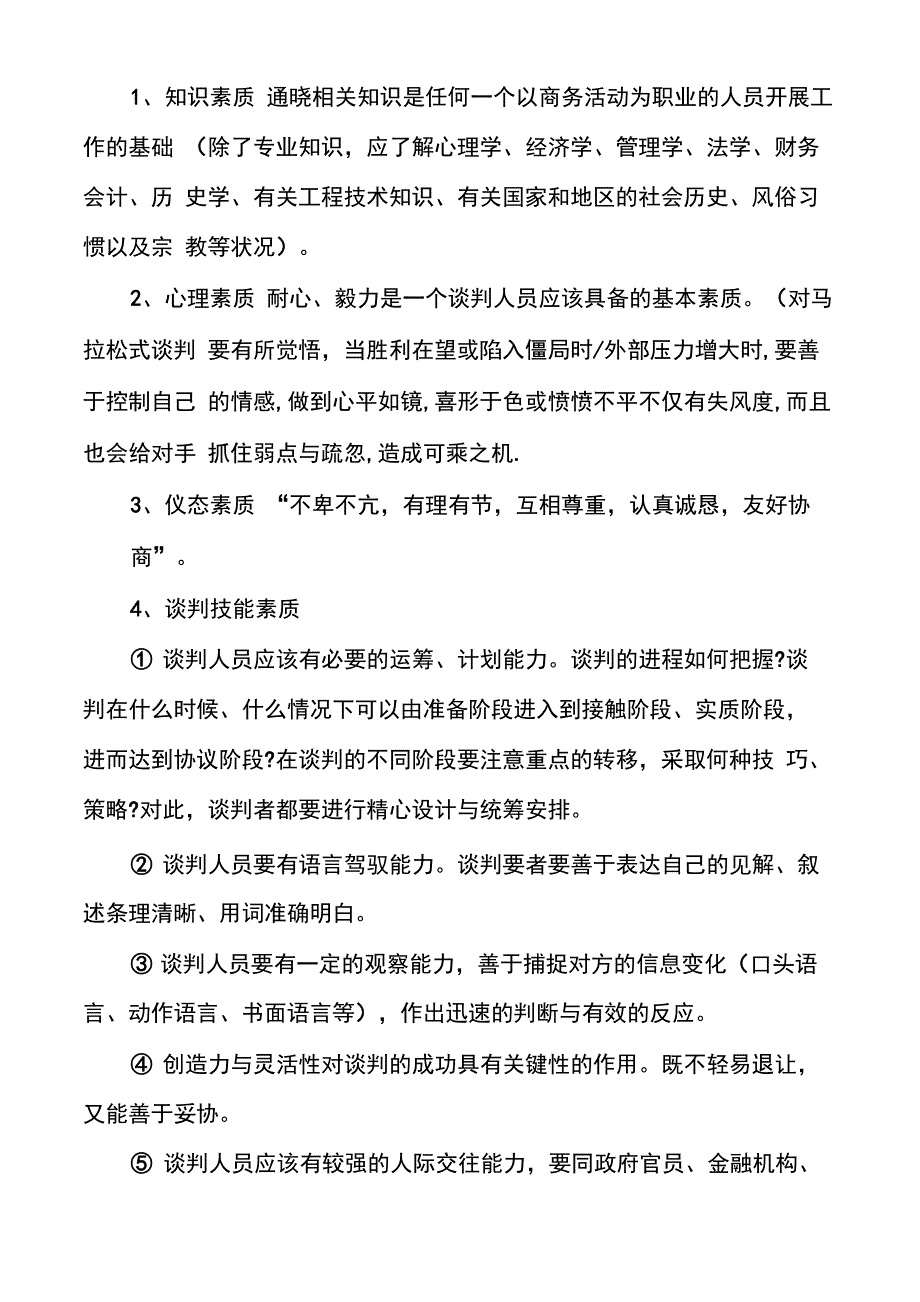 1、知识素质 通晓相关知识是任何一个以商务活动为职业的人员开展工作的基础 （除了专业知识，应了解心理学、经济学、管理学、法学、财务会计、历 史学、有关工程技术知识、有关国家和地区的社会历史、风俗习惯以及宗 教等状况）。

2、心理素质 耐心、毅力是一个谈判人员应该具备的基本素质。（对马拉松式谈判 要有所觉悟，当胜利在望或陷入僵局时/外部压力增大时,要善于控制自己 的情感,做到心平如镜,喜形于色或愤愤不平不仅有失风度,而且也会给对手 抓住弱点与疏忽,造成可乘之机.

3、仪态素质 “不卑不亢，有理有节，互相尊重，认真诚恳，友好协商”。

4、谈判技能素质

① 谈判人员应该有必要的运筹、计划能力。谈判的进程如何把握?谈判在什么时候、什么情况下可以由准备阶段进入到接触阶段、实质阶段，进而达到协议阶段?在谈判的不同阶段要注意重点的转移，采取何种技 巧、策略?对此，谈判者都要进行精心设计与统筹安排。

② 谈判人员要有语言驾驭能力。谈判要者要善于表达自己的见解、叙述条理清晰、用词准确明白。

③ 谈判人员要有一定的观察能力，善于捕捉对方的信息变化（口头语言、动作语言、书面语言等），作出迅速的判断与有效的反应。

④ 创造力与灵活性对谈判的成功具有关键性的作用。既不轻易退让，又能善于妥协。

⑤ 谈判人员应该有较强的人际交往能力，要同政府官员、金融机构、